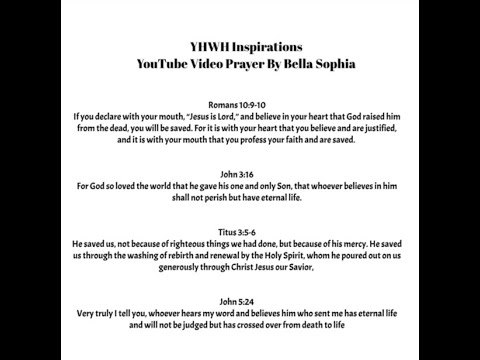 YHWH Inspirations
YouTube Video Prayer By Bella Sophia

Romans 10:9-10
If you declare with your mouth, "Jesus is Lord," and believe in your heart that God raised him from the dead, you will be saved. For it is with your heart that you believe and are justified, and it is with your mouth that you profess your faith and are saved.

John 3:16
For God so loved the world that he gave his one and only Son, that whoever believes in him shall not perish but have eternal life.

Titus 3:5-6
He saved us, not because of righteous things we had done, but because of his mercy. He saved us through the washing of rebirth and renewal by the Holy Spirit, whom he poured out on us generously through Christ Jesus our Savior,

John 5:24
Very truly I tell you, whoever hears my word and believes him who sent me has eternal life and will not be judged but has crossed over from death to life